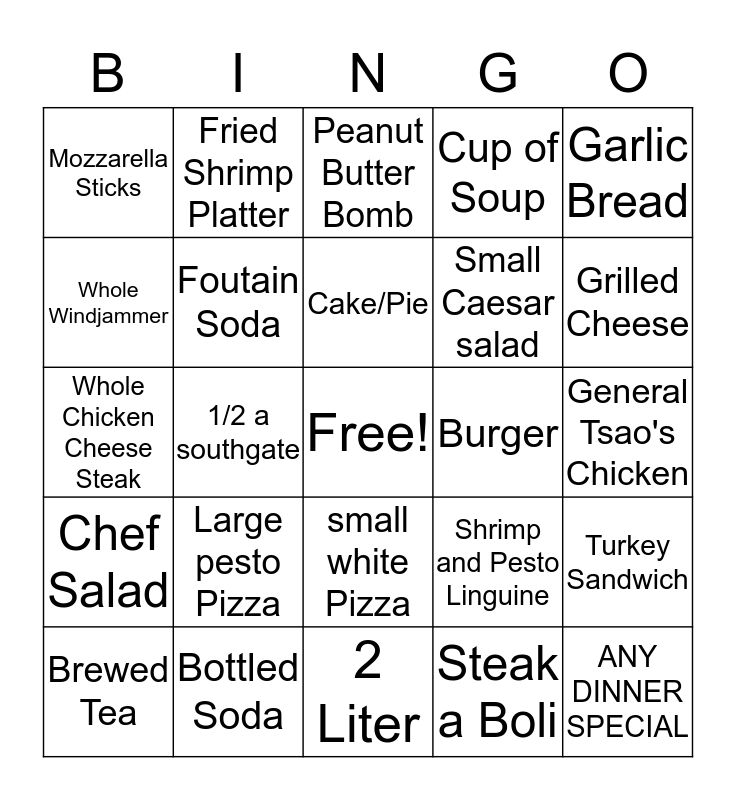 | B | I | N | G | O |
|---|---|---|---|---|
| Mozzarella Sticks | Fried Shrimp Platter | Peanut Butter Bomb | Cup of Soup | Garlic Bread |
| Whole Windjammer | Foutain Soda | Cake/Pie | Small Caesar salad | Grilled Cheese |
| Whole Chicken Cheese Steak | 1/2 a southgate | Free! | Burger | General Tsao's Chicken |
| Chef Salad | Large pesto Pizza | small white Pizza | Shrimp and Pesto Linguine | Turkey Sandwich |
| Brewed Tea | Bottled Soda | 2 Liter | Steak a Boli | ANY DINNER SPECIAL |